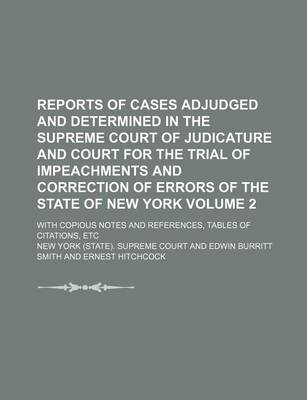 REPORTS OF CASES ADJUDGED AND DETERMINED IN THE SUPREME COURT OF JUDICATURE AND COURT FOR THE TRIAL OF IMPEACHMENTS AND CORRECTION OF ERRORS OF THE STATE OF NEW YORK VOLUME 2

WITH COPIOUS NOTES AND REFERENCES, TABLES OF CITATIONS, ETC

NEW YORK (STATE). SUPREME COURT AND EDWIN BURRITT SMITH AND ERNEST HITCHCOCK